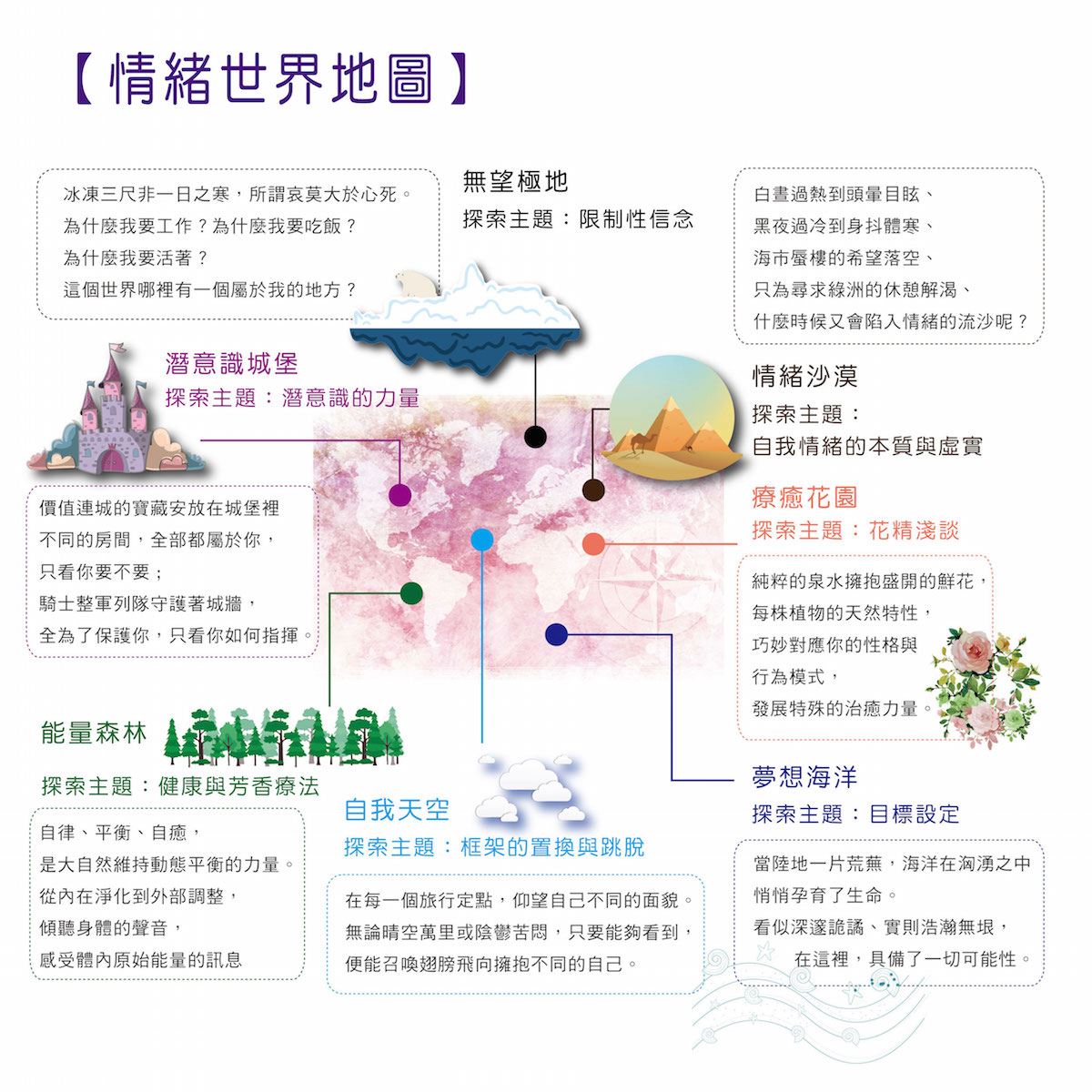 【情緒世界地圖】

冰凍三尺非一日之寒，所謂哀莫大於心死。
為什麼我要工作？為什麼我要吃飯？
為什麼我要活著？
這個世界哪裡有一個屬於我的地方？

無望極地
探索主題：限制性信念

白晝過熱到頭暈目眩、
黑夜過冷到身抖體寒、
海市蜃樓的希望落空、
只為尋求綠洲的休憩解渴、
什麼時候又會陷入情緒的流沙呢？

潛意識城堡
探索主題：潛意識的力量

情緒沙漠
探索主題：
自我情緒的本質與虛實

價值連城的寶藏安放在城堡裡
不同的房間，全部都屬於你，
只看你要不要；
騎士整軍列隊守護著城牆，
全為了保護你，只看你如何指揮。

療癒花園
探索主題：花精淺談

純粹的泉水擁抱盛開的鮮花，
每株植物的天然特性，
巧妙對應你的性格與
行為模式，
發展特殊的治癒力量。

能量森林
探索主題：健康與芳香療法

自律、平衡、自癒，
是大自然維持動態平衡的力量。
從內在淨化到外部調整，
傾聽身體的聲音，
感受體內原始能量的訊息

自我天空
探索主題：框架的置換與跳脫

在每一個旅行定點，仰望自己不同的面貌。
無論晴空萬里或陰鬱苦悶，只要能夠看到，
便能召喚翅膀飛向擁抱不同的自己。

夢想海洋
探索主題：目標設定

當陸地一片荒蕪，海洋在洶湧之中
悄悄孕育了生命。
看似深邃詭譎、實則浩瀚無垠，
在這裡，具備了一切可能性。